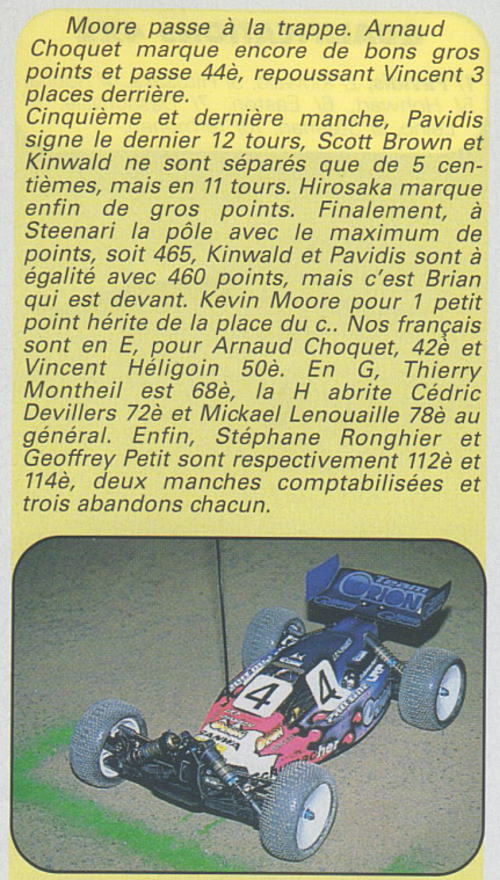 Moore passe à la trappe. Arnaud Choquet marque encore de bons gros points et passe 44è, repoussant Vincent 3 places derrière.
Cinquième et dernière manche, Pavidis signe le dernier 12 tours, Scott Brown et Kinwald ne sont séparés que de 5 centièmes, mais en 11 tours. Hirosaka marque enfin de gros points. Finalement, à Steenari la pôle avec le maximum de points, soit 465, Kinwald et Pavidis sont à égalité avec 460 points, mais c'est Brian qui est devant. Kevin Moore pour 1 petit point hérite de la place du c.. Nos français sont en E, pour Arnaud Choquet, 42è et Vincent Héligoin 50è. En G, Thierry Montheil est 68è, la H abrite Cédric Devillers 72è et Mickael Lenouaille 78è au général. Enfin, Stéphane Ronghier et Geoffrey Petit sont respectivement 112è et 114è, deux manches comptabilisées et trois abandons chacun.

Team ORION
4
4